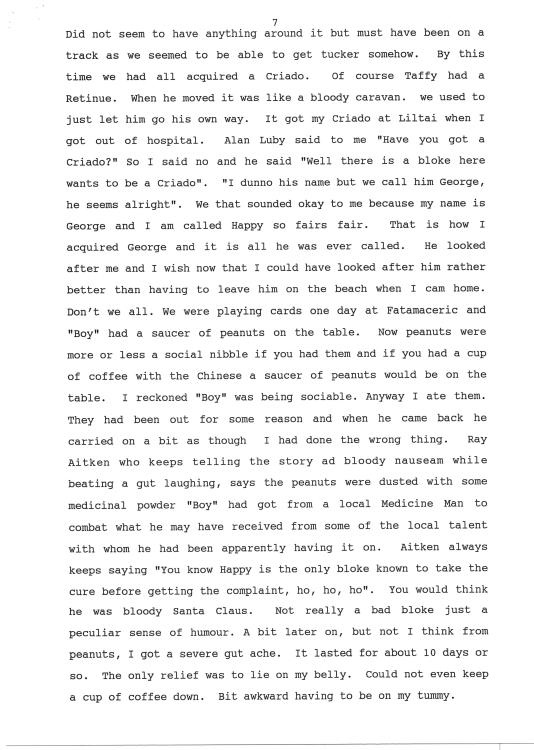 7

Did not seem to have anything around it but must have been on a track as we seemed to be able to get tucker somehow. By this time we had all acquired a Criado. Of course Taffy had a Retinue. When he moved it was like a bloody caravan. we used to just let him go his own way. It got my Criado at Liltai when I got out of hospital. Alan Luby said to me "Have you got a Criado?" So I said no and he said "Well there is a bloke here wants to be a Criado". "I dunno his name but we call him George, he seems alright". We that sounded okay to me because my name is George and I am called Happy so fairs fair. That is how I acquired George and it is all he was ever called. He looked after me and I wish now that I could have looked after him rather better than having to leave him on the beach when I cam home. Don't we all. We were playing cards one day at Fatamaceric and "Boy" had a saucer of peanuts on the table. Now peanuts were more or less a social nibble if you had them and if you had a cup of coffee with the Chinese a saucer of peanuts would be on the table. I reckoned "Boy" was being sociable. Anyway I ate them. They had been out for some reason and when he came back he carried on a bit as though I had done the wrong thing. Ray Aitken who keeps telling the story ad bloody nauseam while beating a gut laughing, says the peanuts were dusted with some medicinal powder "Boy" had got from a local Medicine Man to combat what he may have received from some of the local talent with whom he had been apparently having it on. Aitken always keeps saying "You know Happy is the only bloke known to take the cure before getting the complaint, ho, ho, ho". You would think he was bloody Santa Claus. Not really a bad bloke just a peculiar sense of humour. A bit later on, but not I think from peanuts, I got a severe gut ache. It lasted for about 10 days or so. The only relief was to lie on my belly. Could not even keep a cup of coffee down. Bit awkward having to be on my tummy.